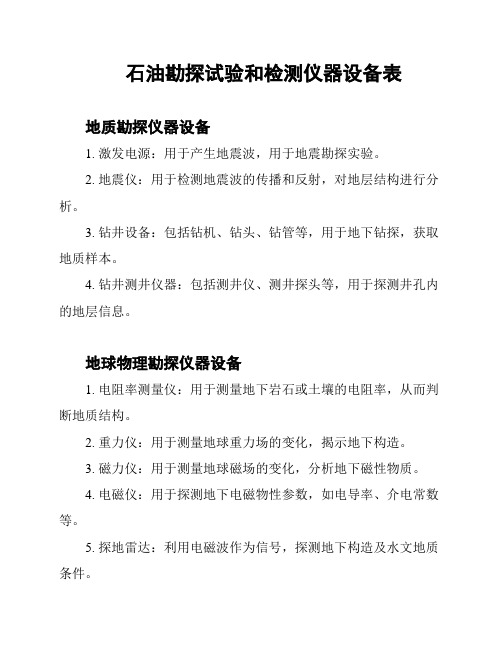 石油勘探试验和检测仪器设备表

地质勘探仪器设备

1. 激发电源：用于产生地震波，用于地震勘探实验。

2. 地震仪：用于检测地震波的传播和反射，对地层结构进行分析。

3. 钻井设备：包括钻机、钻头、钻管等，用于地下钻探，获取地质样本。

4. 钻井测井仪器：包括测井仪、测井探头等，用于探测井孔内的地层信息。

地球物理勘探仪器设备

1. 电阻率测量仪：用于测量地下岩石或土壤的电阻率，从而判断地质结构。

2. 重力仪：用于测量地球重力场的变化，揭示地下构造。

3. 磁力仪：用于测量地球磁场的变化，分析地下磁性物质。

4. 电磁仪：用于探测地下电磁物性参数，如电导率、介电常数等。

5. 探地雷达：利用电磁波作为信号，探测地下构造及水文地质条件。